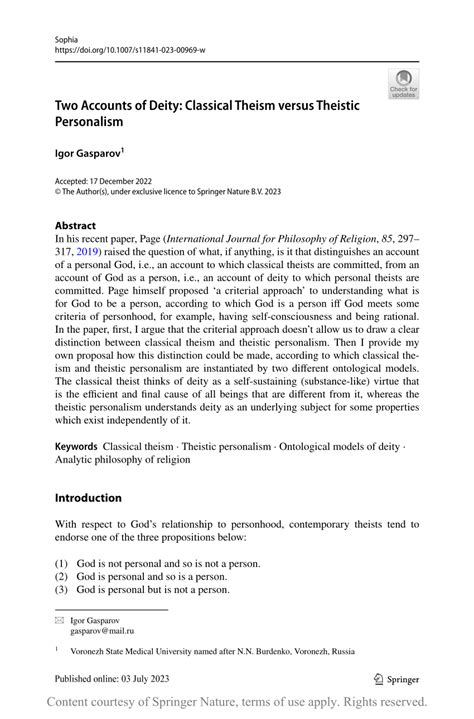 Sophia
https://doi.org/10.1007/s11841-023-00969-w

Check for updates

Two Accounts of Deity: Classical Theism versus Theistic Personalism

Igor Gasparov$^1$

Accepted: 17 December 2022
© The Author(s), under exclusive licence to Springer Nature B.V. 2023

Abstract
In his recent paper, Page (International Journal for Philosophy of Religion, 85, 297–317, 2019) raised the question of what, if anything, is it that distinguishes an account of a personal God, i.e., an account to which classical theists are committed, from an account of God as a person, i.e., an account of deity to which personal theists are committed. Page himself proposed 'a criterial approach' to understanding what is for God to be a person, according to which God is a person iff God meets some criteria of personhood, for example, having self-consciousness and being rational. In the paper, first, I argue that the criterial approach doesn't allow us to draw a clear distinction between classical theism and theistic personalism. Then I provide my own proposal how this distinction could be made, according to which classical theism and theistic personalism are instantiated by two different ontological models. The classical theist thinks of deity as a self-sustaining (substance-like) virtue that is the efficient and final cause of all beings that are different from it, whereas the theistic personalism understands deity as an underlying subject for some properties which exist independently of it.

Keywords Classical theism · Theistic personalism · Ontological models of deity · Analytic philosophy of religion

Introduction

With respect to God's relationship to personhood, contemporary theists tend to endorse one of the three propositions below:

(1) God is not personal and so is not a person.
(2) God is personal and so is a person.
(3) God is personal but is not a person.

Igor Gasparov
gasparov@mail.ru

$^1$ Voronezh State Medical University named after N.N. Burdenko, Voronezh, Russia

Published online: 03 July 2023

Springer

Content courtesy of Springer Nature, terms of use apply. Rights reserved.